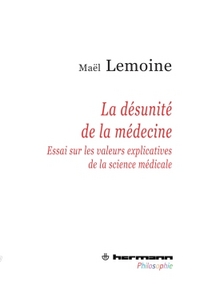 Maël Lemoine

La désunité de la médecine

Essai sur les valeurs explicatives de la science médicale

hermann

Philosophie